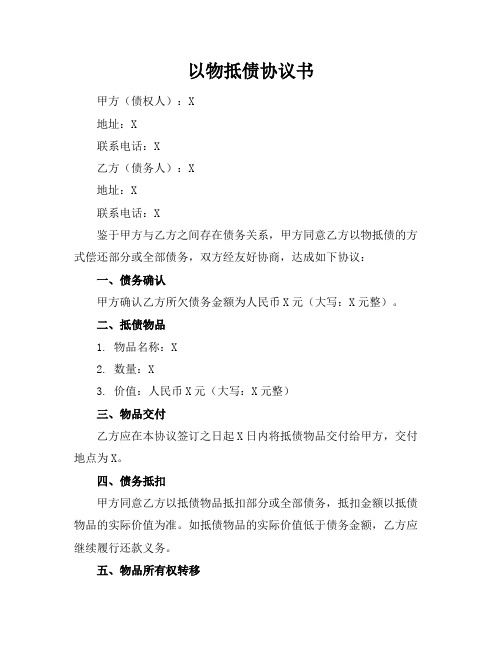 以物抵债协议书

甲方（债权人）：X

地址：X

联系电话：X

乙方（债务人）：X

地址：X

联系电话：X

鉴于甲方与乙方之间存在债务关系，甲方同意乙方以物抵债的方式偿还部分或全部债务，双方经友好协商，达成如下协议：

一、债务确认

甲方确认乙方所欠债务金额为人民币X元（大写：X元整）。

二、抵债物品

1. 物品名称：X

2. 数量：X

3. 价值：人民币X元（大写：X元整）

三、物品交付

乙方应在本协议签订之日起X日内将抵债物品交付给甲方，交付地点为X。

四、债务抵扣

甲方同意乙方以抵债物品抵扣部分或全部债务，抵扣金额以抵债物品的实际价值为准。如抵债物品的实际价值低于债务金额，乙方应继续履行还款义务。

五、物品所有权转移